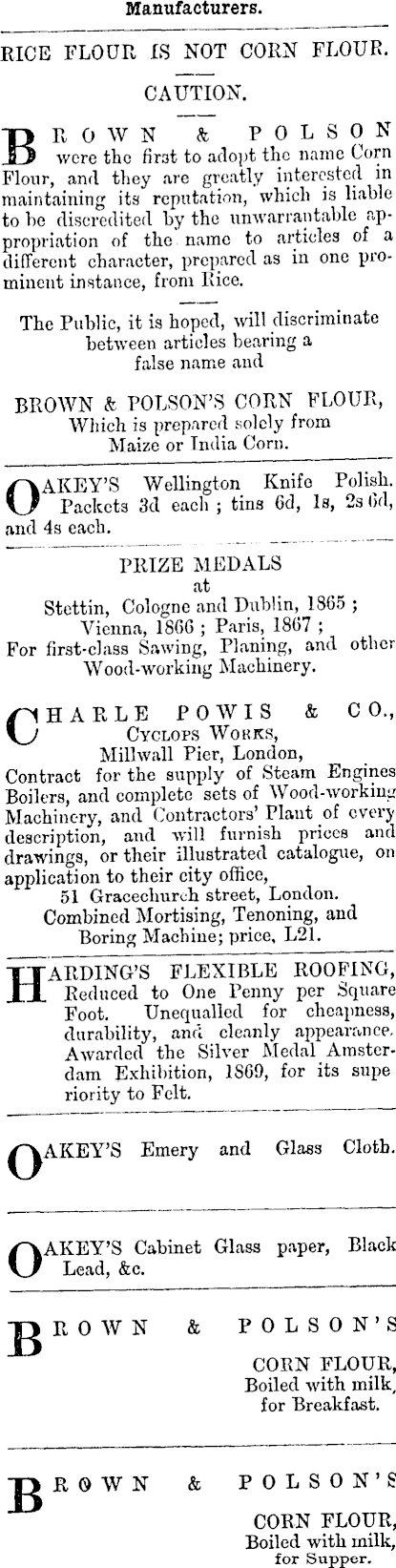 Manufacturers.

RICE FLOUR IS NOT CORN FLOUR.

CAUTION.

BROWN & POLSON were the first to adopt the name Corn Flour, and they are greatly interested in maintaining its reputation, which is liable to be discredited by the unwarrantable appropriation of the name to articles of a different character, prepared as in one prominent instance, from Rice.

The Public, it is hoped, will discriminate between articles bearing a false name and

BROWN & POLSON'S CORN FLOUR, Which is prepared solely from Maize or India Corn.

OAKEY'S Wellington Knife Polish. Packets 3d each; tins 6d, 1s, 2s 6d, and 4s each.

PRIZE MEDALS at Stettin, Cologne and Dublin, 1865; Vienna, 1866; Paris, 1867; For first-class Sawing, Planing, and other Wood-working Machinery.

CHARLE POWIS & CO., CYCLOPS WORKS, Millwall Pier, London, Contract for the supply of Steam Engines Boilers, and complete sets of Wood-working Machinery, and Contractors' Plant of every description, and will furnish prices and drawings, or their illustrated catalogue, on application to their city office,
51 Gracechurch street, London.
Combined Mortising, Tenoning, and Boring Machine; price, L21.

HARDING'S FLEXIBLE ROOFING, Reduced to One Penny per Square Foot. Unequalled for cheapness, durability, and cleanly appearance. Awarded the Silver Medal Amsterdam Exhibition, 1869, for its superiority to Felt.

OAKEY'S Emery and Glass Cloth.

OAKEY'S Cabinet Glass paper, Black Lead, &c.

BROWN & POLSON'S CORN FLOUR, Boiled with milk, for Breakfast.

BROWN & POLSON'S CORN FLOUR, Boiled with milk, for Supper.